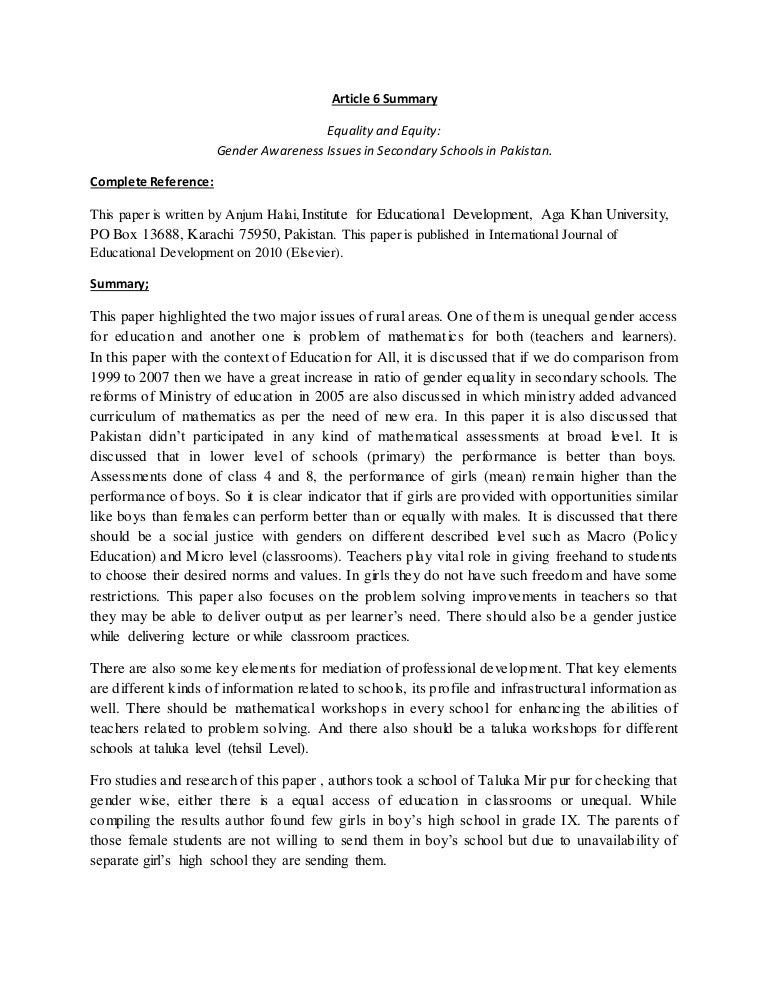 Article 6 Summary

Equality and Equity:
Gender Awareness Issues in Secondary Schools in Pakistan.

Complete Reference:

This paper is written by Anjum Halai, Institute for Educational Development, Aga Khan University, PO Box 13688, Karachi 75950, Pakistan. This paper is published in International Journal of Educational Development on 2010 (Elsevier).

Summary;

This paper highlighted the two major issues of rural areas. One of them is unequal gender access for education and another one is problem of mathematics for both (teachers and learners). In this paper with the context of Education for All, it is discussed that if we do comparison from 1999 to 2007 then we have a great increase in ratio of gender equality in secondary schools. The reforms of Ministry of education in 2005 are also discussed in which ministry added advanced curriculum of mathematics as per the need of new era. In this paper it is also discussed that Pakistan didn't participated in any kind of mathematical assessments at broad level. It is discussed that in lower level of schools (primary) the performance is better than boys. Assessments done of class 4 and 8, the performance of girls (mean) remain higher than the performance of boys. So it is clear indicator that if girls are provided with opportunities similar like boys than females can perform better than or equally with males. It is discussed that there should be a social justice with genders on different described level such as Macro (Policy Education) and Micro level (classrooms). Teachers play vital role in giving freehand to students to choose their desired norms and values. In girls they do not have such freedom and have some restrictions. This paper also focuses on the problem solving improvements in teachers so that they may be able to deliver output as per learner's need. There should also be a gender justice while delivering lecture or while classroom practices.

There are also some key elements for mediation of professional development. That key elements are different kinds of information related to schools, its profile and infrastructural information as well. There should be mathematical workshops in every school for enhancing the abilities of teachers related to problem solving. And there also should be a taluka workshops for different schools at taluka level (tehsil Level).

Fro studies and research of this paper , authors took a school of Taluka Mir pur for checking that gender wise, either there is a equal access of education in classrooms or unequal. While compiling the results author found few girls in boy's high school in grade IX. The parents of those female students are not willing to send them in boy's school but due to unavailability of separate girl's high school they are sending them.